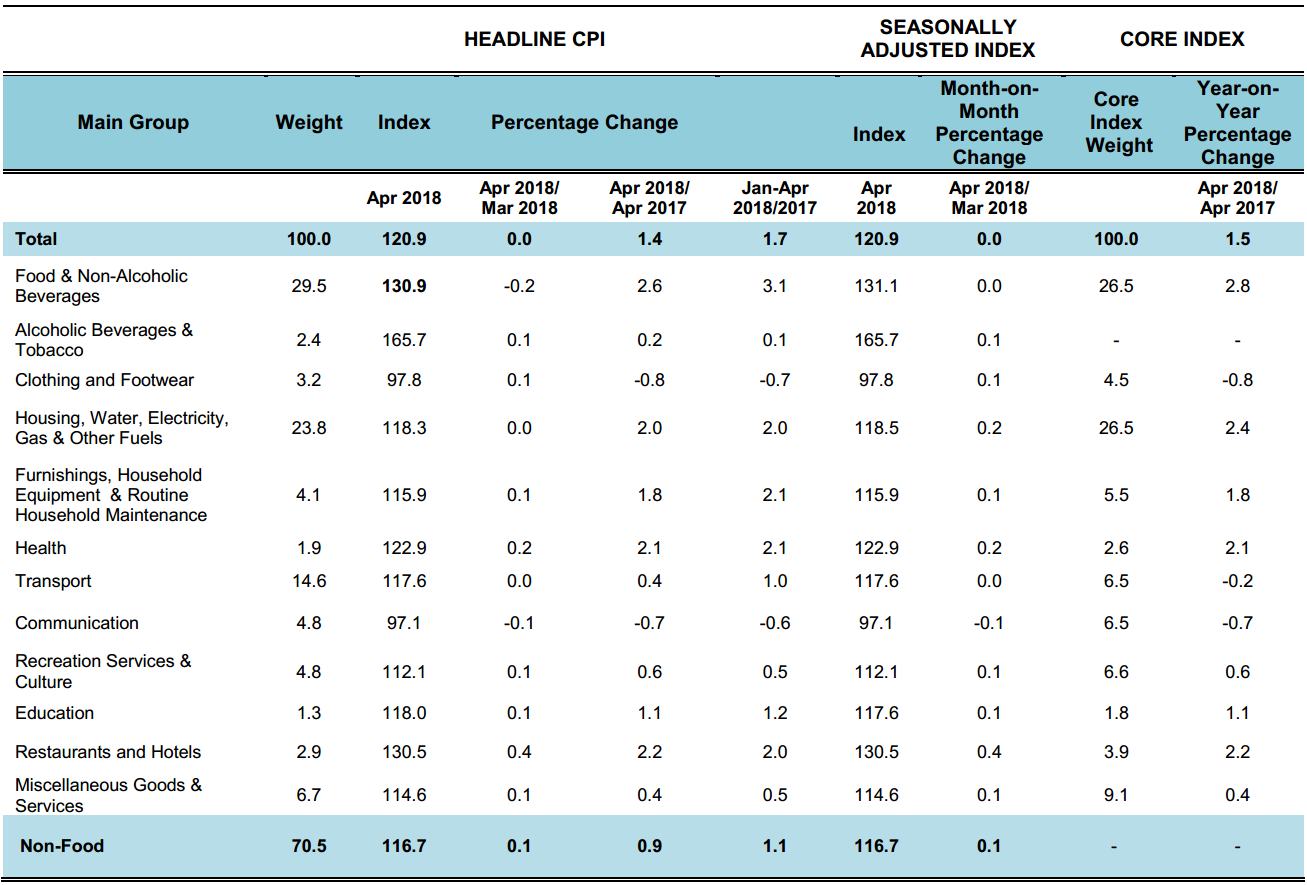 | | HEADLINE CPI | | | | | SEASONALLY ADJUSTED INDEX | | CORE INDEX | |
|---|---|---|---|---|---|---|---|---|---|
| Main Group | Weight | Index | Percentage Change | | | Index | Month-on-Month Percentage Change | Core Index Weight | Year-on-Year Percentage Change |
| | | Apr 2018 | Apr 2018/ Mar 2018 | Apr 2018/ Apr 2017 | Jan-Apr 2018/2017 | Apr 2018 | Apr 2018/ Mar 2018 | | Apr 2018/ Apr 2017 |
| Total | 100.0 | 120.9 | 0.0 | 1.4 | 1.7 | 120.9 | 0.0 | 100.0 | 1.5 |
| Food & Non-Alcoholic Beverages | 29.5 | 130.9 | -0.2 | 2.6 | 3.1 | 131.1 | 0.0 | 26.5 | 2.8 |
| Alcoholic Beverages & Tobacco | 2.4 | 165.7 | 0.1 | 0.2 | 0.1 | 165.7 | 0.1 | - | - |
| Clothing and Footwear | 3.2 | 97.8 | 0.1 | -0.8 | -0.7 | 97.8 | 0.1 | 4.5 | -0.8 |
| Housing, Water, Electricity, Gas & Other Fuels | 23.8 | 118.3 | 0.0 | 2.0 | 2.0 | 118.5 | 0.2 | 26.5 | 2.4 |
| Furnishings, Household Equipment & Routine Household Maintenance | 4.1 | 115.9 | 0.1 | 1.8 | 2.1 | 115.9 | 0.1 | 5.5 | 1.8 |
| Health | 1.9 | 122.9 | 0.2 | 2.1 | 2.1 | 122.9 | 0.2 | 2.6 | 2.1 |
| Transport | 14.6 | 117.6 | 0.0 | 0.4 | 1.0 | 117.6 | 0.0 | 6.5 | -0.2 |
| Communication | 4.8 | 97.1 | -0.1 | -0.7 | -0.6 | 97.1 | -0.1 | 6.5 | -0.7 |
| Recreation Services & Culture | 4.8 | 112.1 | 0.1 | 0.6 | 0.5 | 112.1 | 0.1 | 6.6 | 0.6 |
| Education | 1.3 | 118.0 | 0.1 | 1.1 | 1.2 | 117.6 | 0.1 | 1.8 | 1.1 |
| Restaurants and Hotels | 2.9 | 130.5 | 0.4 | 2.2 | 2.0 | 130.5 | 0.4 | 3.9 | 2.2 |
| Miscellaneous Goods & Services | 6.7 | 114.6 | 0.1 | 0.4 | 0.5 | 114.6 | 0.1 | 9.1 | 0.4 |
| Non-Food | 70.5 | 116.7 | 0.1 | 0.9 | 1.1 | 116.7 | 0.1 | - | - |